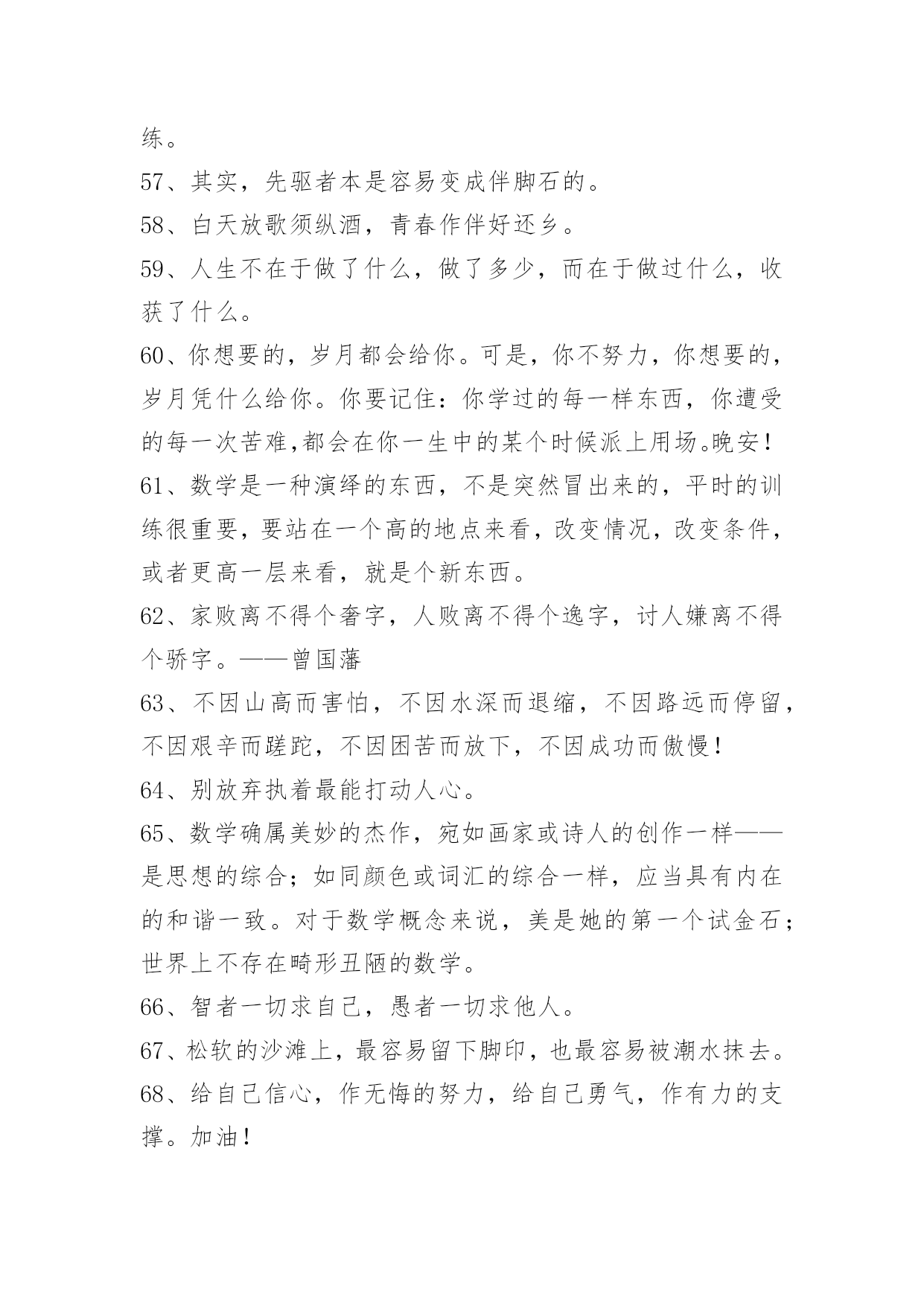 练。

57、其实，先驱者本是容易变成伴脚石的。

58、白天放歌须纵酒，青春作伴好还乡。

59、人生不在于做了什么，做了多少，而在于做过什么，收获了什么。

60、你想要的，岁月都会给你。可是，你不努力，你想要的，岁月凭什么给你。你要记住：你学过的每一样东西，你遭受的每一次苦难,都会在你一生中的某个时候派上用场。晚安！

61、数学是一种演绎的东西，不是突然冒出来的，平时的训练很重要，要站在一个高的地点来看，改变情况，改变条件，或者更高一层来看，就是个新东西。

62、家败离不得个奢字，人败离不得个逸字，讨人嫌离不得个骄字。——曾国藩

63、不因山高而害怕，不因水深而退缩，不因路远而停留，不因艰辛而蹉跎，不因困苦而放下，不因成功而傲慢！

64、别放弃执着最能打动人心。

65、数学确属美妙的杰作，宛如画家或诗人的创作一样——是思想的综合；如同颜色或词汇的综合一样，应当具有内在的和谐一致。对于数学概念来说，美是她的第一个试金石；世界上不存在畸形丑陋的数学。

66、智者一切求自己，愚者一切求他人。

67、松软的沙滩上，最容易留下脚印，也最容易被潮水抹去。

68、给自己信心，作无悔的努力，给自己勇气，作有力的支撑。加油！